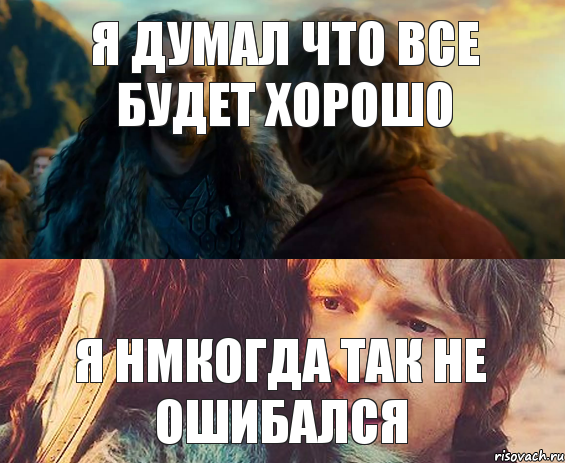 Я ДУМАЛ ЧТО ВСЕ БУДЕТ ХОРОШО

Я НМКОГДА ТАК НЕ ОШИБАЛСЯ

risovach.ru